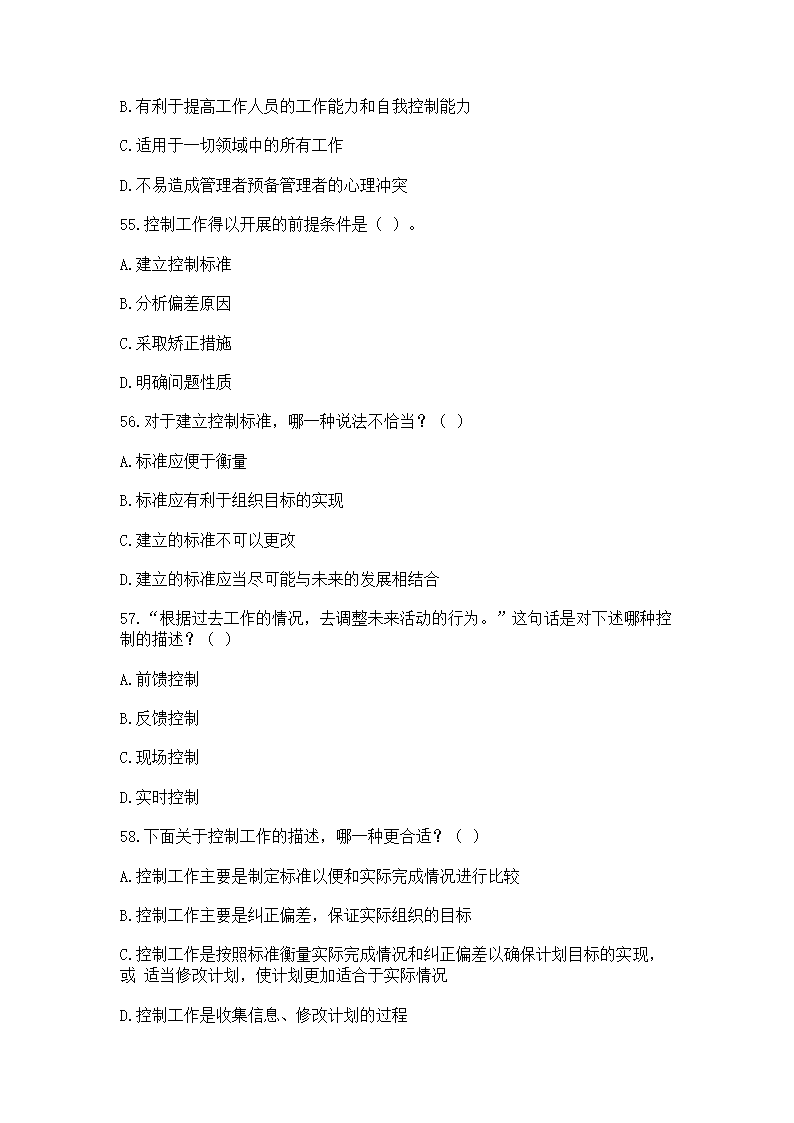 B.有利于提高工作人员的工作能力和自我控制能力

C.适用于一切领域中的所有工作

D.不易造成管理者预备管理者的心理冲突

55.控制工作得以开展的前提条件是（ ）。

A.建立控制标准

B.分析偏差原因

C.采取矫正措施

D.明确问题性质

56.对于建立控制标准，哪一种说法不恰当？（ ）

A.标准应便于衡量

B.标准应有利于组织目标的实现

C.建立的标准不可以更改

D.建立的标准应当尽可能与未来的发展相结合

57.“根据过去工作的情况，去调整未来活动的行为。”这句话是对下述哪种控制的描述？（ ）

A.前馈控制

B.反馈控制

C.现场控制

D.实时控制

58.下面关于控制工作的描述，哪一种更合适？（ ）

A.控制工作主要是制定标准以便和实际完成情况进行比较

B.控制工作主要是纠正偏差，保证实际组织的目标

C.控制工作是按照标准衡量实际完成情况和纠正偏差以确保计划目标的实现，或 适当修改计划，使计划更加适合于实际情况

D.控制工作是收集信息、修改计划的过程